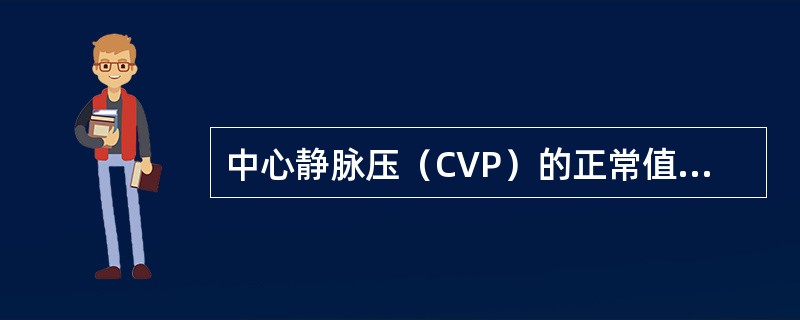 中心静脉压（CVP）的正常值...